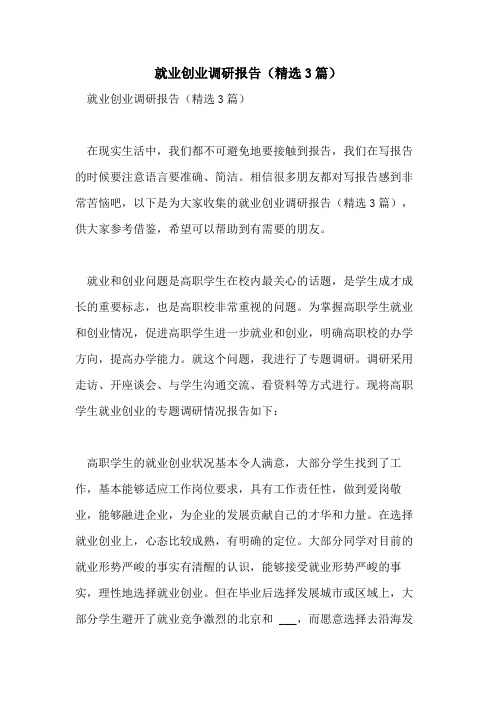 就业创业调研报告（精选3篇）

就业创业调研报告（精选3篇）

在现实生活中，我们都不可避免地要接触到报告，我们在写报告的时候要注意语言要准确、简洁。相信很多朋友都对写报告感到非常苦恼吧，以下是为大家收集的就业创业调研报告（精选3篇），供大家参考借鉴，希望可以帮助到有需要的朋友。

就业和创业问题是高职学生在校内最关心的话题，是学生成才成长的重要标志，也是高职校非常重视的问题。为掌握高职学生就业和创业情况，促进高职学生进一步就业和创业，明确高职校的办学方向，提高办学能力。就这个问题，我进行了专题调研。调研采用走访、开座谈会、与学生沟通交流、看资料等方式进行。现将高职学生就业创业的专题调研情况报告如下：

高职学生的就业创业状况基本令人满意，大部分学生找到了工作，基本能够适应工作岗位要求，具有工作责任性，做到爱岗敬业，能够融进企业，为企业的发展贡献自己的才华和力量。在选择就业创业上，心态比较成熟，有明确的定位。大部分同学对目前的就业形势严峻的事实有清醒的认识，能够接受就业形势严峻的事实，理性地选择就业创业。但在毕业后选择发展城市或区域上，大部分学生避开了就业竞争激烈的北京和 ___，而愿意选择去沿海发